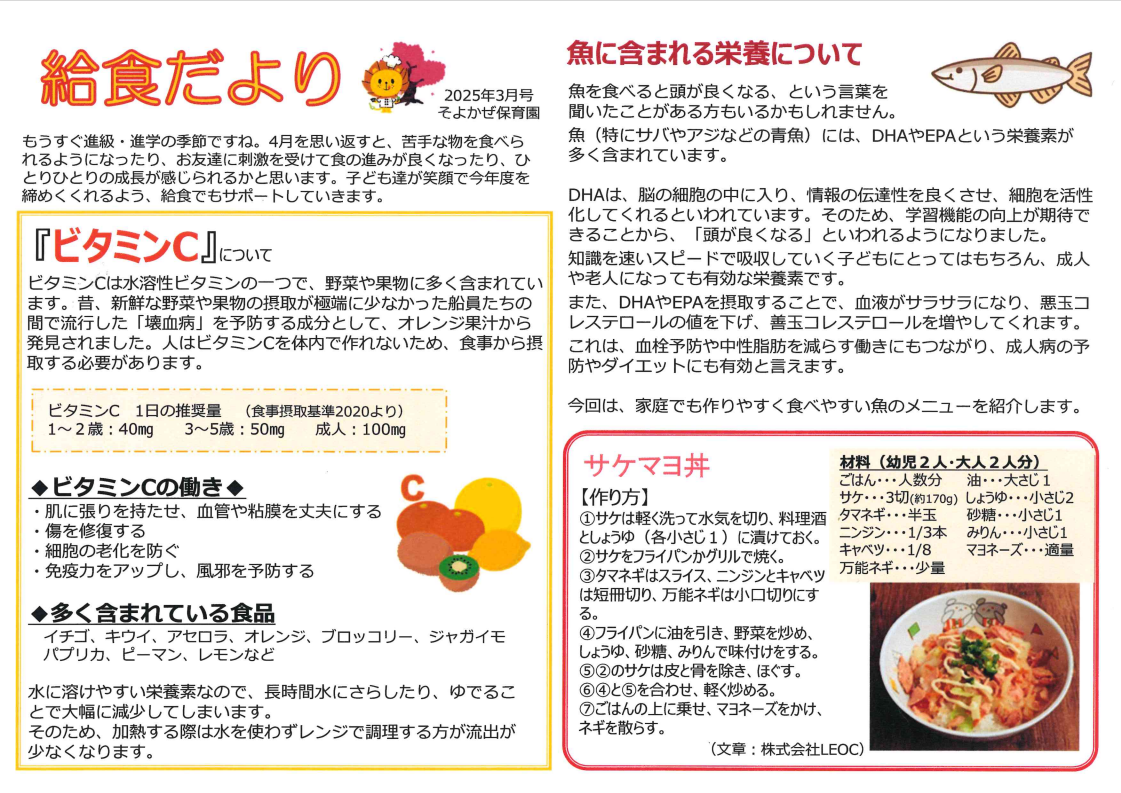 給食だより

2025年3月号
そよかぜ保育園

もうすぐ進級・進学の季節ですね。4月を思い返すと、苦手な物を食べられるようになったり、お友達に刺激を受けて食の進みが良くなったり、ひとりひとりの成長が感じられるかと思います。子ども達が笑顔で今年度を締めくくれるよう、給食でもサポートしていきます。

『ビタミンC』について

ビタミンCは水溶性ビタミンの一つで、野菜や果物に多く含まれています。昔、新鮮な野菜や果物の摂取が極端に少なかった船員たちの間で流行した「壊血病」を予防する成分として、オレンジ果汁から発見されました。人はビタミンCを体内で作れないため、食事から摂取する必要があります。

ビタミンC　1日の推奨量　（食事摂取基準2020より）
1～2歳：40mg　3～5歳：50mg　成人：100mg

◆ビタミンCの働き◆
・肌に張りを持たせ、血管や粘膜を丈夫にする
・傷を修復する
・細胞の老化を防ぐ
・免疫力をアップし、風邪を予防する

C

◆多く含まれている食品
イチゴ、キウイ、アセロラ、オレンジ、ブロッコリー、ジャガイモ
パプリカ、ピーマン、レモンなど

水に溶けやすい栄養素なので、長時間水にさらしたり、ゆでることで大幅に減少してしまいます。
そのため、加熱する際は水を使わずレンジで調理する方が流出が少なくなります。

魚に含まれる栄養について

魚を食べると頭が良くなる、という言葉を聞いたことがある方もいるかもしれません。
魚（特にサバやアジなどの青魚）には、DHAやEPAという栄養素が多く含まれています。

DHAは、脳の細胞の中に入り、情報の伝達性を良くさせ、細胞を活性化してくれるといわれています。そのため、学習機能の向上が期待できることから、「頭が良くなる」といわれるようになりました。
知識を速いスピードで吸収していく子どもにとってはもちろん、成人や老人になっても有効な栄養素です。
また、DHAやEPAを摂取することで、血液がサラサラになり、悪玉コレステロールの値を下げ、善玉コレステロールを増やしてくれます。
これは、血栓予防や中性脂肪を減らす働きにもつながり、成人病の予防やダイエットにも有効と言えます。

今回は、家庭でも作りやすく食べやすい魚のメニューを紹介します。

サケマヨ丼

【作り方】
①サケは軽く洗って水気を切り、料理酒としょうゆ（各小さじ１）に漬けておく。
②サケをフライパンかグリルで焼く。
③タマネギはスライス、ニンジンとキャベツは短冊切り、万能ネギは小口切りにする。
④フライパンに油を引き、野菜を炒め、しょうゆ、砂糖、みりんで味付けをする。
⑤②のサケは皮と骨を除き、ほぐす。
⑥④と⑤を合わせ、軽く炒める。
⑦ごはんの上に乗せ、マヨネーズをかけ、ネギを散らす。

材料（幼児２人・大人２人分）
ごはん・・・人数分
サケ・・・3切(約170g)
タマネギ・・・半玉
ニンジン・・・1/3本
キャベツ・・・1/8
万能ネギ・・・少量
油・・・大さじ1
しょうゆ・・・小さじ2
砂糖・・・小さじ1
みりん・・・小さじ1
マヨネーズ・・・適量

（文章：株式会社LEOC）